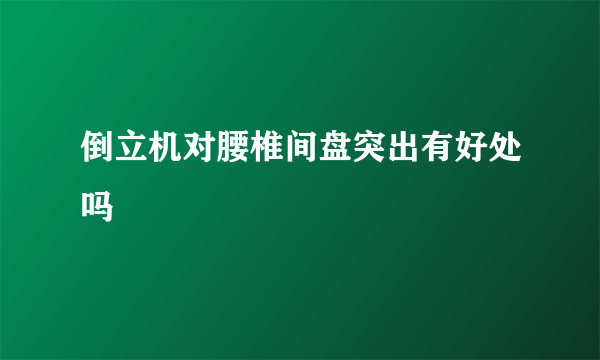 倒立机对腰椎间盘突出有好处吗